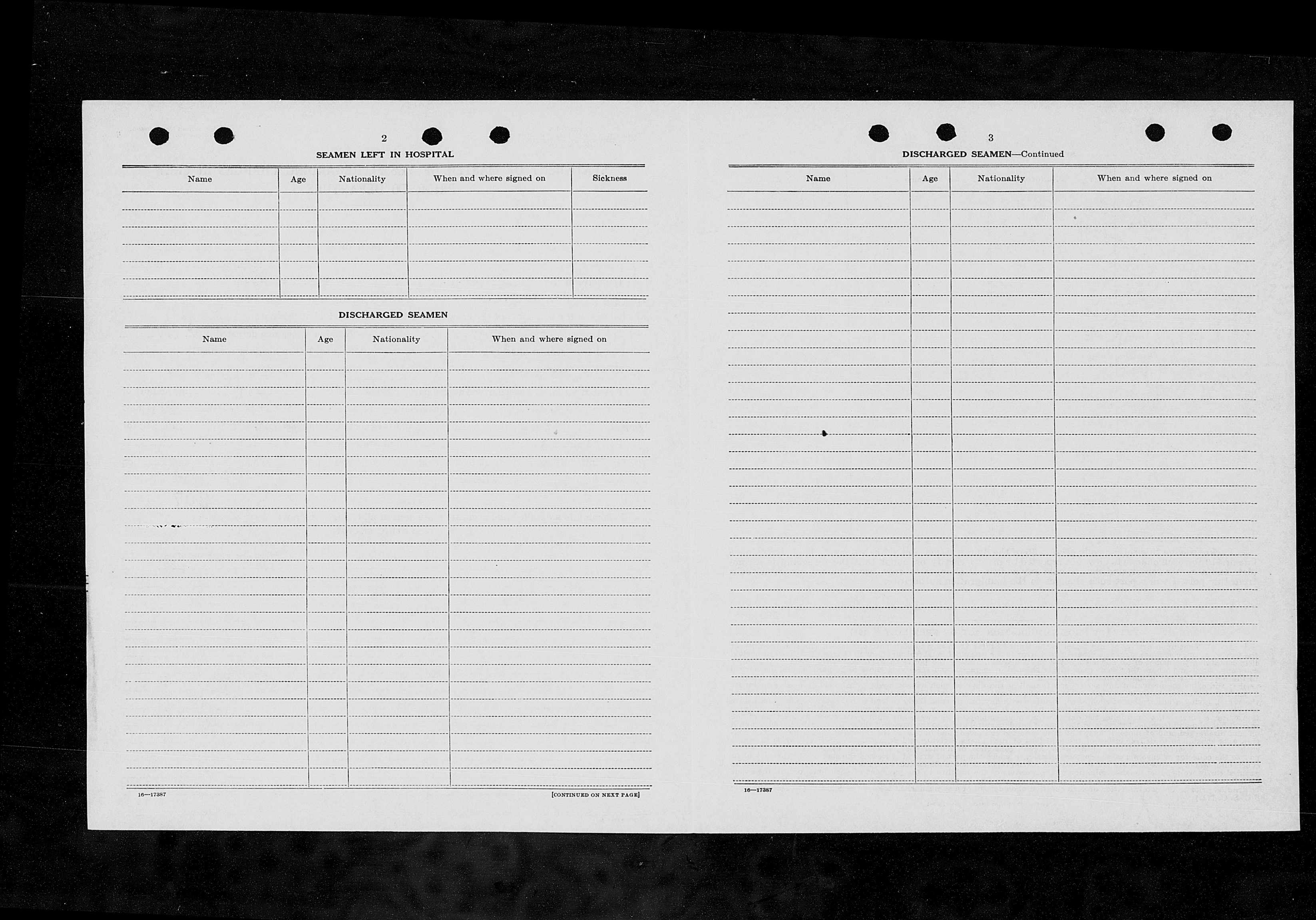 2

SEAMEN LEFT IN HOSPITAL

| Name | Age | Nationality | When and where signed on | Sickness |
|---|---|---|---|---|
| | | | | |

DISCHARGED SEAMEN

| Name | Age | Nationality | When and where signed on |
|---|---|---|---|
| | | | |

16—17387

[CONTINUED ON NEXT PAGE]

3

DISCHARGED SEAMEN—Continued

| Name | Age | Nationality | When and where signed on |
|---|---|---|---|
| | | | |

16—17387